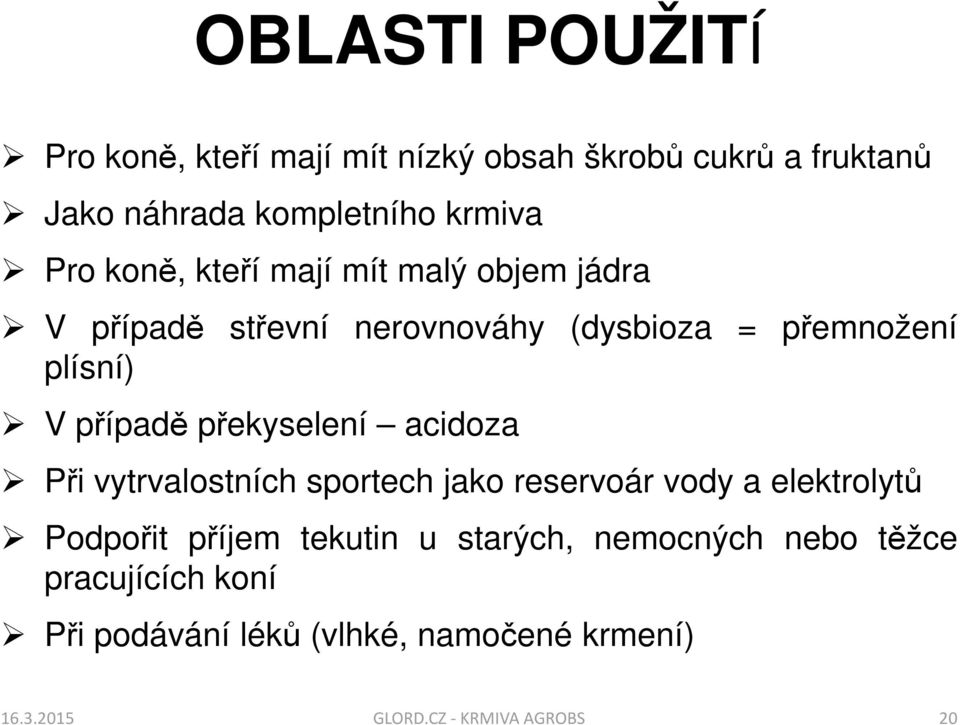 OBLASTI POUŽITÍ

➢ Pro koně, kteří mají mít nízký obsah škrobů cukrů a fruktanů

➢ Jako náhrada kompletního krmiva

➢ Pro koně, kteří mají mít malý objem jádra

➢ V případě střevní nerovnováhy (dysbioza = přemnožení plísní)

➢ V případě překyselení – acidoza

➢ Při vytrvalostních sportech jako reservoár vody a elektrolytů

➢ Podpořit příjem tekutin u starých, nemocných nebo těžce pracujících koní

➢ Při podávání léků (vlhké, namočené krmení)

16.3.2015 GLORD.CZ - KRMIVA AGROBS 20